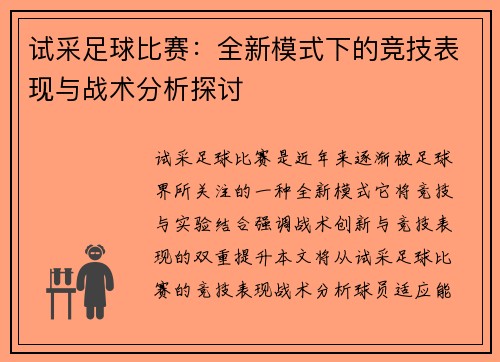 试采足球比赛：全新模式下的竞技表现与战术分析探讨

试采足球比赛是近年来逐渐被足球界所关注的一种全新模式它将竞技与实验结合强调战术创新与竞技表现的双重提升本文将从试采足球比赛的竞技表现战术分析球员适应能